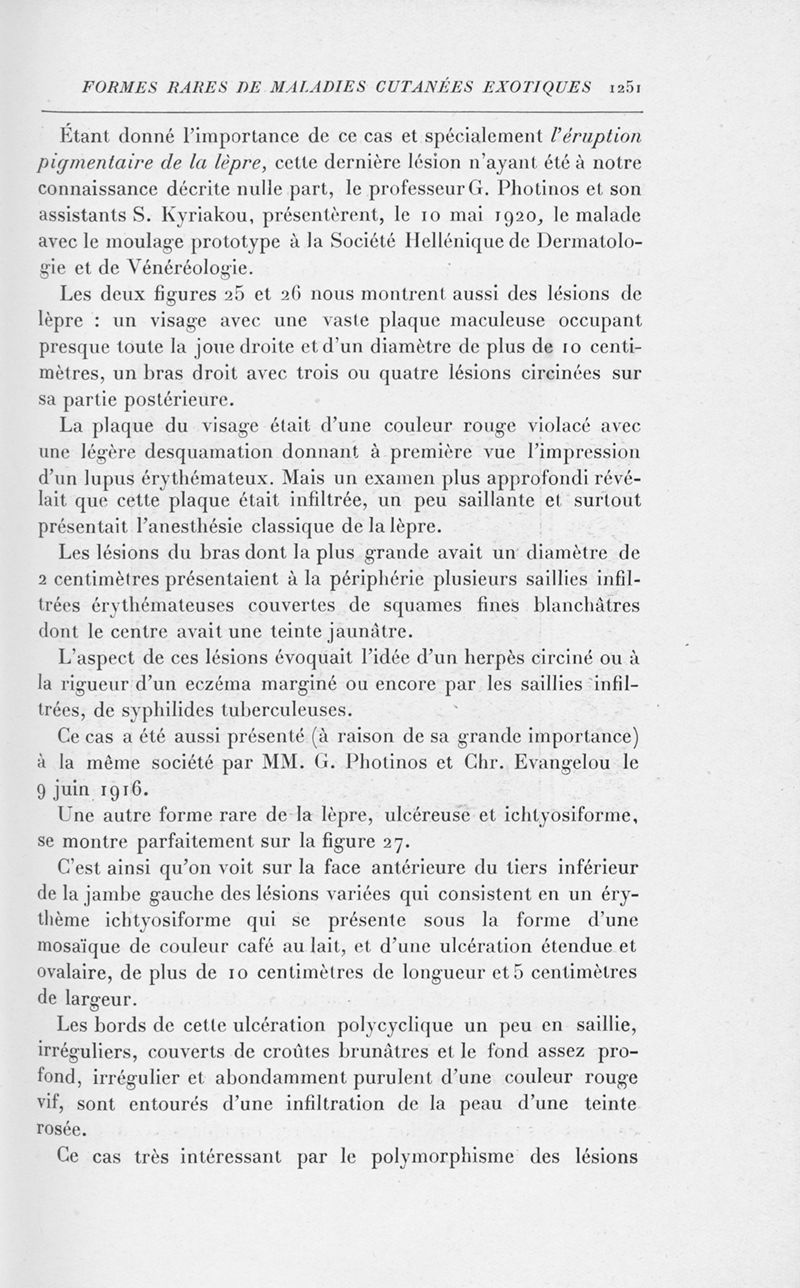 FORMES RARES DE MALADIES CUTANÉES EXOTIQUES 1251

Étant donné l'importance de ce cas et spécialement l'éruption pigmentaire de la lèpre, cette dernière lésion n'ayant été à notre connaissance décrite nulle part, le professeur G. Photinos et son assistants S. Kyriakou, présentèrent, le 10 mai 1920, le malade avec le moulage prototype à la Société Hellénique de Dermatologie et de Vénéréologie.

Les deux figures 25 et 26 nous montrent aussi des lésions de lèpre : un visage avec une vaste plaque maculeuse occupant presque toute la joue droite et d'un diamètre de plus de 10 centimètres, un bras droit avec trois ou quatre lésions circinées sur sa partie postérieure.

La plaque du visage était d'une couleur rouge violacé avec une légère desquamation donnant à première vue l'impression d'un lupus érythémateux. Mais un examen plus approfondi révélait que cette plaque était infiltrée, un peu saillante et surtout présentait l'anesthésie classique de la lèpre.

Les lésions du bras dont la plus grande avait un diamètre de 2 centimètres présentaient à la périphérie plusieurs saillies infiltrées érythémateuses couvertes de squames fines blanchâtres dont le centre avait une teinte jaunâtre.

L'aspect de ces lésions évoquait l'idée d'un herpès circiné ou à la rigueur d'un eczéma marginé ou encore par les saillies infiltrées, de syphilides tuberculeuses.

Ce cas a été aussi présenté (à raison de sa grande importance) à la même société par MM. G. Photinos et Chr. Evangelou le 9 juin 1916.

Une autre forme rare de la lèpre, ulcéreuse et ichtyosiforme, se montre parfaitement sur la figure 27.

C'est ainsi qu'on voit sur la face antérieure du tiers inférieur de la jambe gauche des lésions variées qui consistent en un érythème ichtyosiforme qui se présente sous la forme d'une mosaïque de couleur café au lait, et d'une ulcération étendue et ovalaire, de plus de 10 centimètres de longueur et 5 centimètres de largeur.

Les bords de cette ulcération polycyclique un peu en saillie, irréguliers, couverts de croûtes brunâtres et le fond assez profond, irrégulier et abondamment purulent d'une couleur rouge vif, sont entourés d'une infiltration de la peau d'une teinte rosée.

Ce cas très intéressant par le polymorphisme des lésions